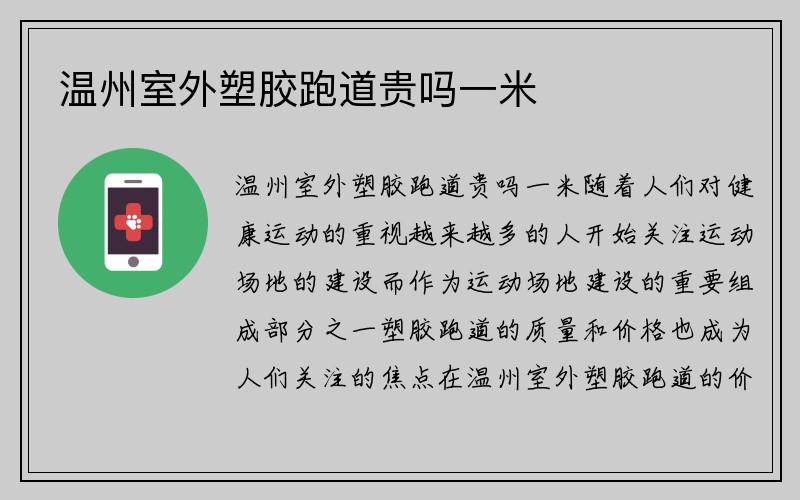 温州室外塑胶跑道贵吗一米

温州室外塑胶跑道贵吗一米随着人们对健康运动的重视越来越多的人开始关注运动场地的建设而作为运动场地建设的重要组成部分之一塑胶跑道的质量和价格也成为人们关注的焦点在温州室外塑胶跑道的价